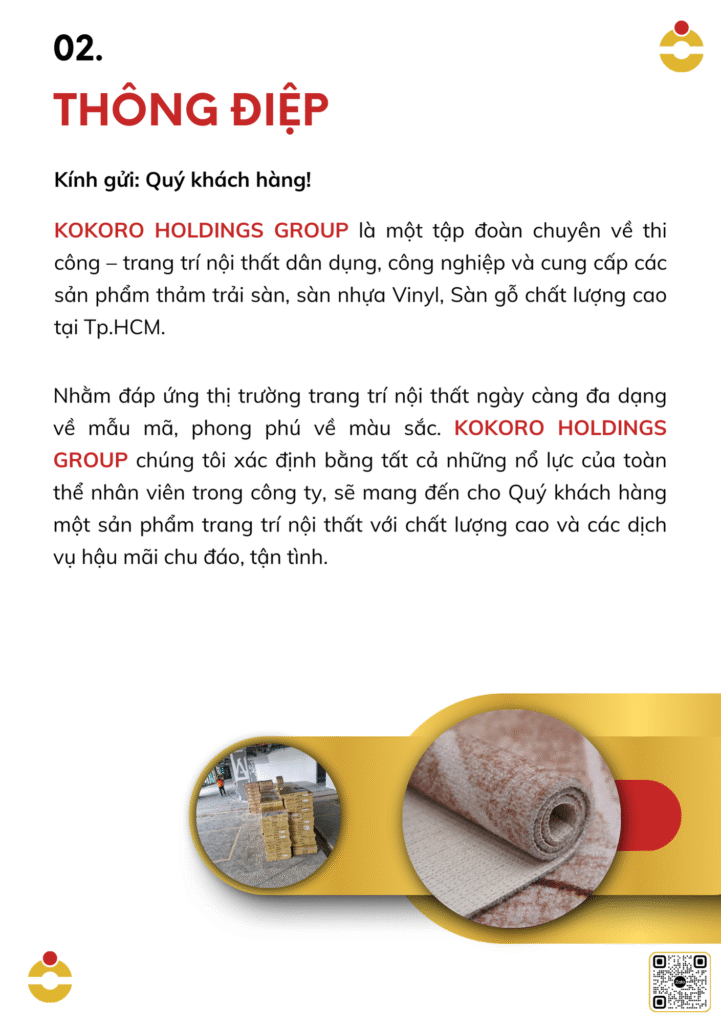 02.
THÔNG ĐIỆP

Kính gửi: Quý khách hàng!

KOKORO HOLDINGS GROUP là một tập đoàn chuyên về thi công – trang trí nội thất dân dụng, công nghiệp và cung cấp các sản phẩm thảm trải sàn, sàn nhựa Vinyl, Sàn gỗ chất lượng cao tại Tp.HCM.

Nhằm đáp ứng thị trường trang trí nội thất ngày càng đa dạng về mẫu mã, phong phú về màu sắc. KOKORO HOLDINGS GROUP chúng tôi xác định bằng tất cả những nổ lực của toàn thể nhân viên trong công ty, sẽ mang đến cho Quý khách hàng một sản phẩm trang trí nội thất với chất lượng cao và các dịch vụ hậu mãi chu đáo, tận tình.